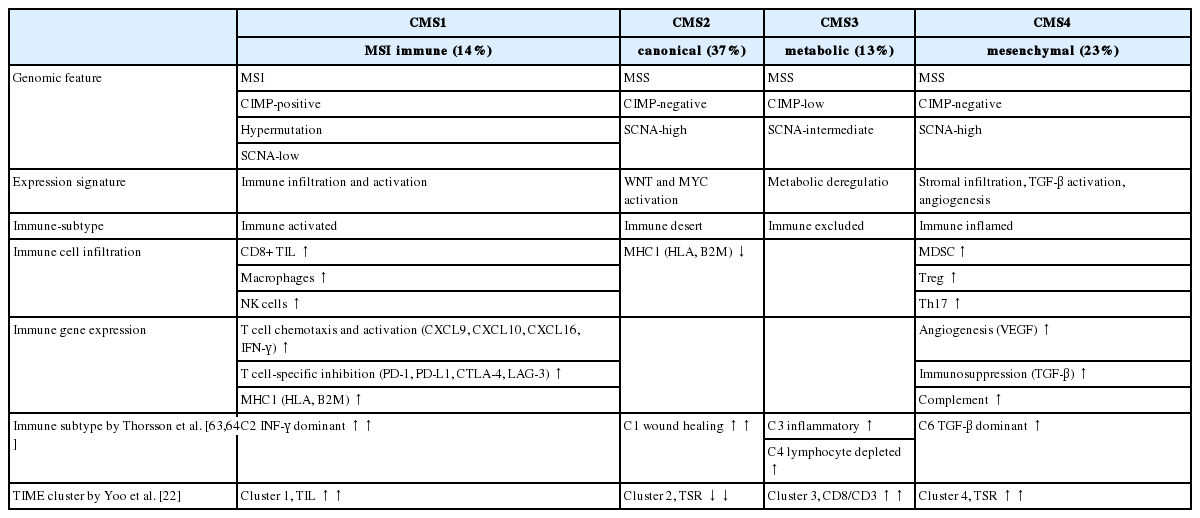 | | CMS1 | CMS2 | CMS3 | CMS4 |
|---|---|---|---|---|
| | MSI immune (14%) | canonical (37%) | metabolic (13%) | mesenchymal (23%) |
| Genomic feature | MSI | MSS | MSS | MSS |
| | CIMP-positive | CIMP-negative | CIMP-low | CIMP-negative |
| | Hypermutation | SCNA-high | SCNA-intermediate | SCNA-high |
| | SCNA-low | | | |
| Expression signature | Immune infiltration and activation | WNT and MYC activation | Metabolic deregulatio | Stromal infiltration, TGF-β activation, angiogenesis |
| Immune-subtype | Immune activated | Immune desert | Immune excluded | Immune inflamed |
| Immune cell infiltration | CD8+ TIL ↑ | MHC1 (HLA, B2M) ↓ | | MDSC ↑ |
| | Macrophages ↑ | | | Treg ↑ |
| | NK cells ↑ | | | Th17 ↑ |
| Immune gene expression | T cell chemotaxis and activation (CXCL9, CXCL10, CXCL16, IFN-γ) ↑ | | | Angiogenesis (VEGF) ↑ |
| | T cell-specific inhibition (PD-1, PD-L1, CTLA-4, LAG-3) ↑ | | | Immunosuppression (TGF-β) ↑ |
| | MHC1 (HLA, B2M) ↑ | | | Complement ↑ |
| Immune subtype by Thorsson et al. [63,64] | C2 INF-γ dominant ↑ ↑ | C1 wound healing ↑ ↑ | C3 inflammatory ↑ | C6 TGF-β dominant ↑ |
| | | | C4 lymphocyte depleted ↑ | |
| TIME cluster by Yoo et al. [22] | Cluster 1, TIL ↑ ↑ | Cluster 2, TSR ↓ ↓ | Cluster 3, CD8/CD3 ↑ ↑ | Cluster 4, TSR ↑ ↑ |